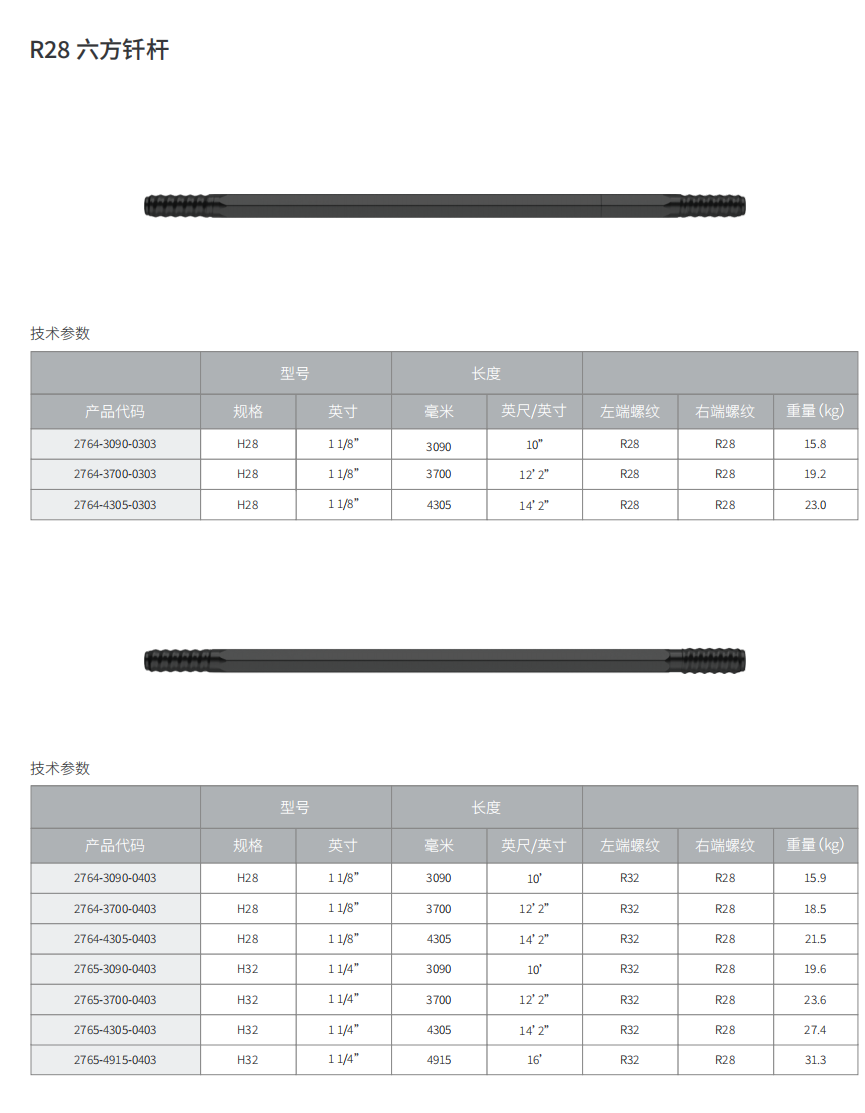 R28 六方钎杆

技术参数

| | 型号 | | 长度 | | | | |
|---|---|---|---|---|---|---|---|
| 产品代码 | 规格 | 英寸 | 毫米 | 英尺/英寸 | 左端螺纹 | 右端螺纹 | 重量(kg) |
| 2764-3090-0303 | H28 | 1 1/8" | 3090 | 10" | R28 | R28 | 15.8 |
| 2764-3700-0303 | H28 | 1 1/8" | 3700 | 12' 2" | R28 | R28 | 19.2 |
| 2764-4305-0303 | H28 | 1 1/8" | 4305 | 14' 2" | R28 | R28 | 23.0 |

技术参数

| | 型号 | | 长度 | | | | |
|---|---|---|---|---|---|---|---|
| 产品代码 | 规格 | 英寸 | 毫米 | 英尺/英寸 | 左端螺纹 | 右端螺纹 | 重量(kg) |
| 2764-3090-0403 | H28 | 1 1/8" | 3090 | 10' | R32 | R28 | 15.9 |
| 2764-3700-0403 | H28 | 1 1/8" | 3700 | 12' 2" | R32 | R28 | 18.5 |
| 2764-4305-0403 | H28 | 1 1/8" | 4305 | 14' 2" | R32 | R28 | 21.5 |
| 2765-3090-0403 | H32 | 1 1/4" | 3090 | 10' | R32 | R28 | 19.6 |
| 2765-3700-0403 | H32 | 1 1/4" | 3700 | 12' 2" | R32 | R28 | 23.6 |
| 2765-4305-0403 | H32 | 1 1/4" | 4305 | 14' 2" | R32 | R28 | 27.4 |
| 2765-4915-0403 | H32 | 1 1/4" | 4915 | 16' | R32 | R28 | 31.3 |